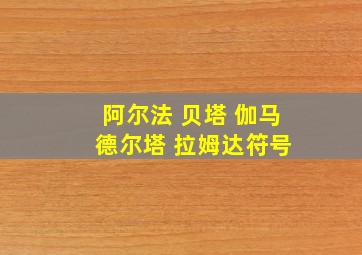 阿尔法 贝塔 伽马
德尔塔 拉姆达符号